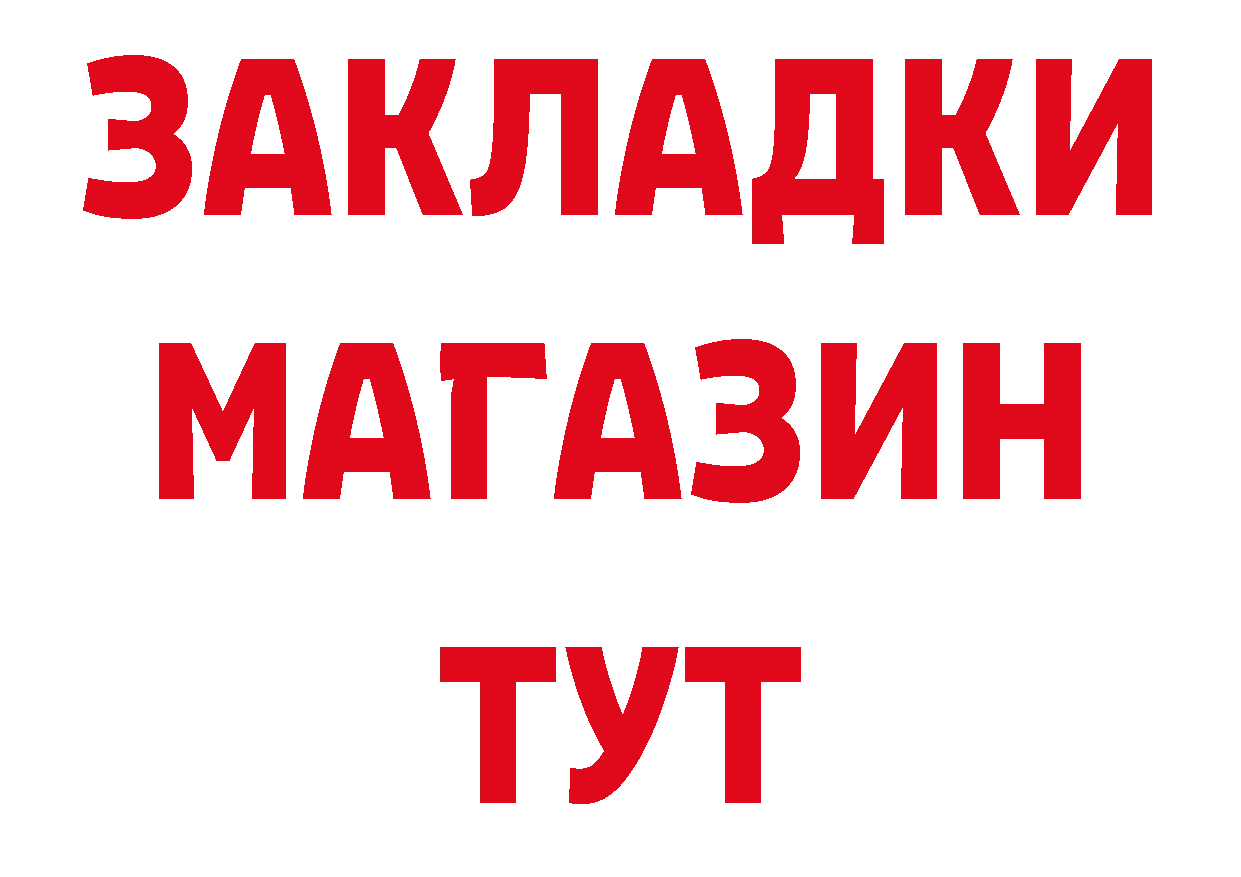 ЗАКЛАДКИ
МАГАЗИН
ТУТ